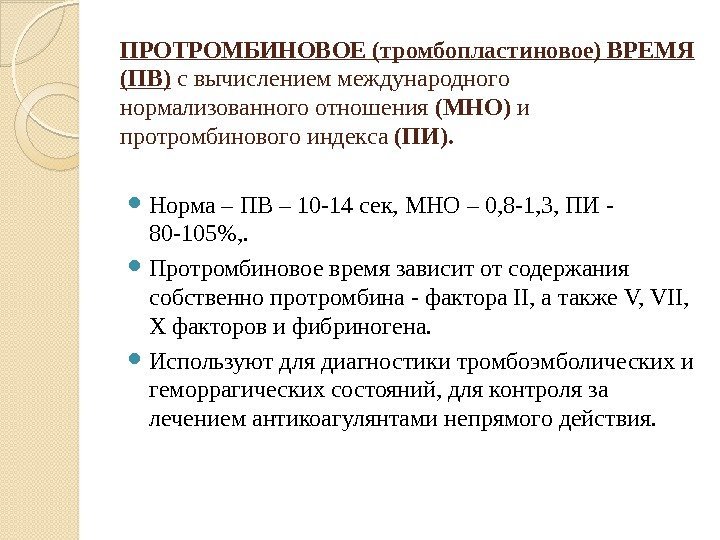 ПРОТРОМБИНОВОЕ (тромбопластиновое) ВРЕМЯ (ПВ) с вычислением международного нормализованного отношения (МНО) и протромбинового индекса (ПИ).

Норма – ПВ – 10-14 сек, МНО – 0,8-1,3, ПИ - 80-105%,.

Протромбиновое время зависит от содержания собственно протромбина - фактора II, а также V, VII, X факторов и фибриногена.

Используют для диагностики тромбоэмболических и геморрагических состояний, для контроля за лечением антикоагулянтами непрямого действия.